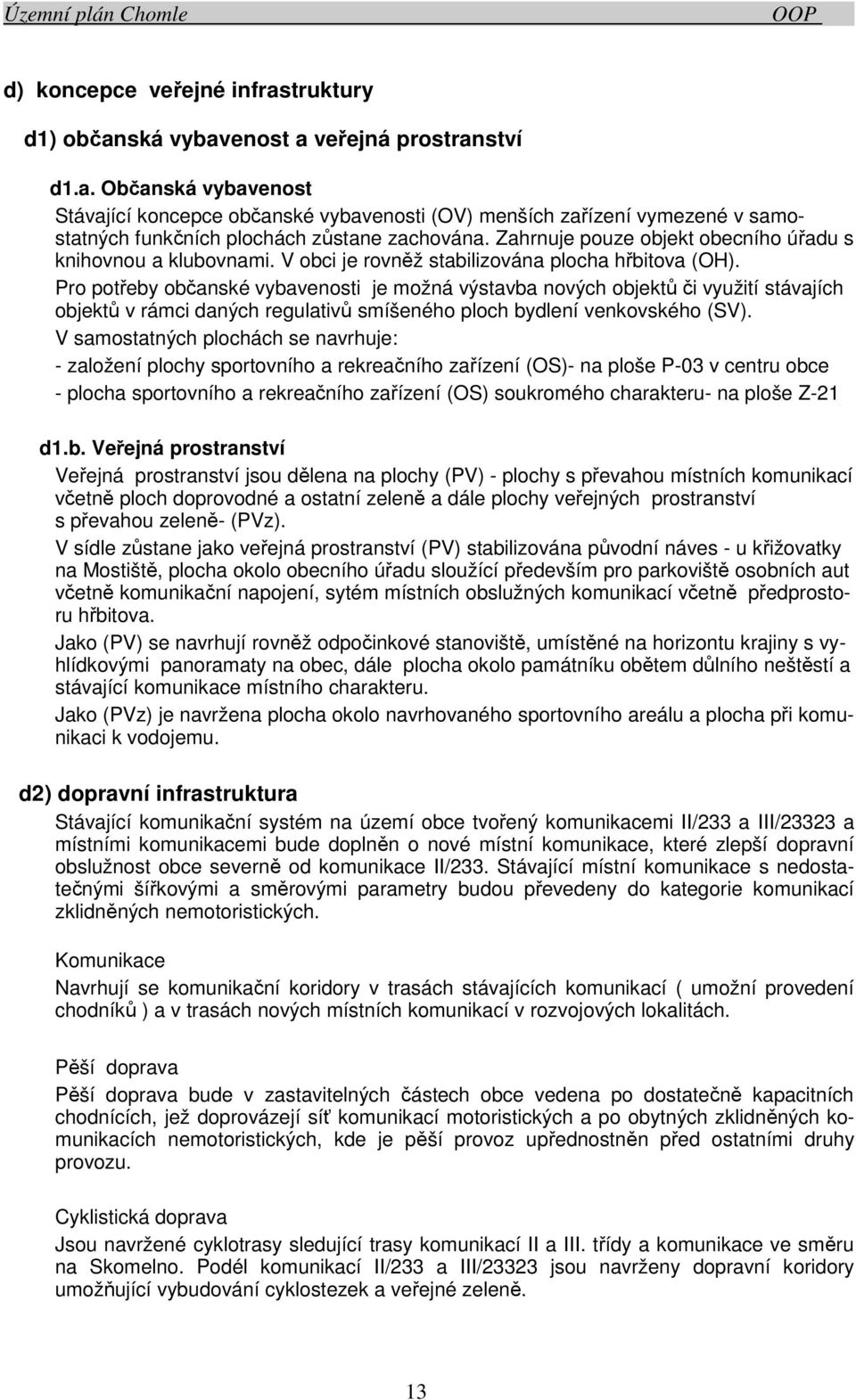 Územní plán Chomle OOP

d) koncepce veřejné infrastruktury

d1) občanská vybavenost a veřejná prostranství

d1.a. Občanská vybavenost

Stávající koncepce občanské vybavenosti (OV) menších zařízení vymezené v samostatných funkčních plochách zůstane zachována. Zahrnuje pouze objekt obecního úřadu s knihovnou a klubovnami. V obci je rovněž stabilizována plocha hřbitova (OH).

Pro potřeby občanské vybavenosti je možná výstavba nových objektů či využití stávajích objektů v rámci daných regulativů smíšeného ploch bydlení venkovského (SV).

V samostatných plochách se navrhuje:

- založení plochy sportovního a rekreačního zařízení (OS)- na ploše P-03 v centru obce

- plocha sportovního a rekreačního zařízení (OS) soukromého charakteru- na ploše Z-21

d1.b. Veřejná prostranství

Veřejná prostranství jsou dělena na plochy (PV) - plochy s převahou místních komunikací včetně ploch doprovodné a ostatní zeleně a dále plochy veřejných prostranství s převahou zeleně- (PVz).

V sídle zůstane jako veřejná prostranství (PV) stabilizována původní náves - u křižovatky na Mostiště, plocha okolo obecního úřadu sloužící především pro parkoviště osobních aut včetně komunikační napojení, sytém místních obslužných komunikací včetně předprostoru hřbitova.

Jako (PV) se navrhují rovněž odpočinkové stanoviště, umístěné na horizontu krajiny s vyhlídkovými panoramaty na obec, dále plocha okolo památníku obětem důlního neštěstí a stávající komunikace místního charakteru.

Jako (PVz) je navržena plocha okolo navrhovaného sportovního areálu a plocha při komunikaci k vodojemu.

d2) dopravní infrastruktura

Stávající komunikační systém na území obce tvořený komunikacemi II/233 a III/23323 a místními komunikacemi bude doplněn o nové místní komunikace, které zlepší dopravní obslužnost obce severně od komunikace II/233. Stávající místní komunikace s nedostatečnými šířkovými a směrovými parametry budou převedeny do kategorie komunikací zklidněných nemotoristických.

Komunikace

Navrhují se komunikační koridory v trasách stávajících komunikací ( umožní provedení chodníků ) a v trasách nových místních komunikací v rozvojových lokalitách.

Pěší doprava

Pěší doprava bude v zastavitelných částech obce vedena po dostatečně kapacitních chodnících, jež doprovázejí síť komunikací motoristických a po obytných zklidněných komunikacích nemotoristických, kde je pěší provoz upřednostněn před ostatními druhy provozu.

Cyklistická doprava

Jsou navržené cyklotrasy sledující trasy komunikací II a III. třídy a komunikace ve směru na Skomelno. Podél komunikací II/233 a III/23323 jsou navrženy dopravní koridory umožňující vybudování cyklostezek a veřejné zeleně.

13